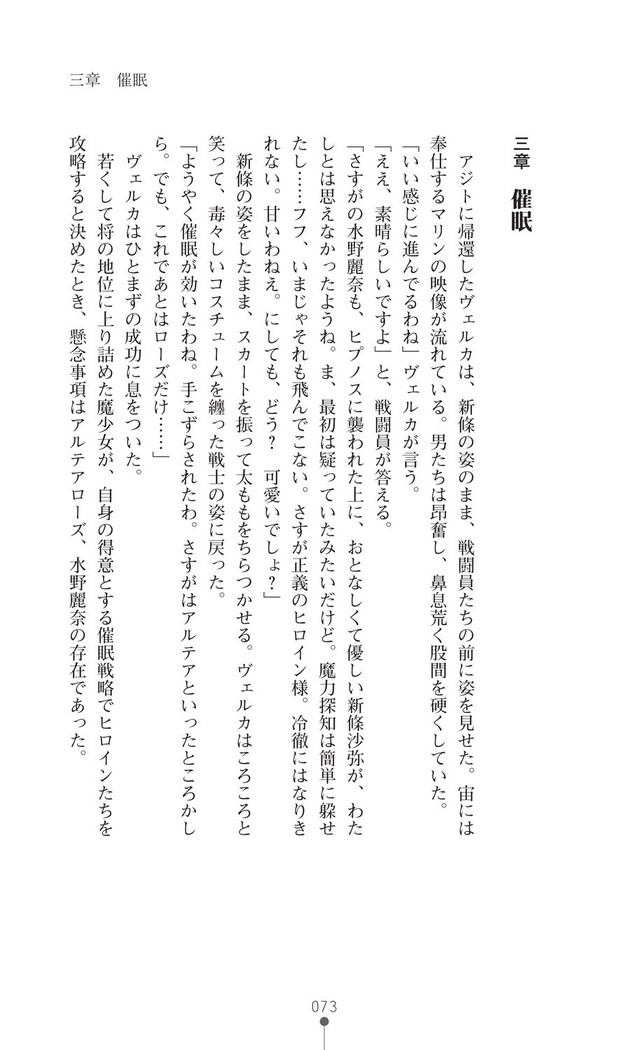 三章　催眠

三章　催眠

アジトに帰還したヴェルカは、新條の姿のまま、戦闘員たちの前に姿を見せた。宙には奉仕するマリンの映像が流れている。男たちは昂奮し、鼻息荒く股間を硬くしていた。

「いい感じに進んでるわね」ヴェルカが言う。

「ええ、素晴らしいですよ」と、戦闘員が答える。

「さすがの水野麗奈も、ヒプノスに襲われた上に、おとなしくて優しい新條沙弥が、わたしとは思えなかったようね。ま、最初は疑っていたみたいだけど。魔力探知は簡単に躱せたし……フフ、いまじゃそれも飛んでこない。さすが正義のヒロイン様。冷徹にはなりきれない。甘いわねえ。にしても、どう？　可愛いでしょ？」

新條の姿をしたまま、スカートを振って太ももをちらつかせる。ヴェルカはころころと笑って、毒々しいコスチュームを纏った戦士の姿に戻った。

「ようやく催眠が効いたわね。手こずらされたわ。さすがはアルテアといったところかしら。でも、これであとはローズだけ……」

ヴェルカはひとまずの成功に息をついた。

若くして将の地位に上り詰めた魔少女が、自身の得意とする催眠戦略でヒロインたちを攻略すると決めたとき、懸念事項はアルテアローズ、水野麗奈の存在であった。

073